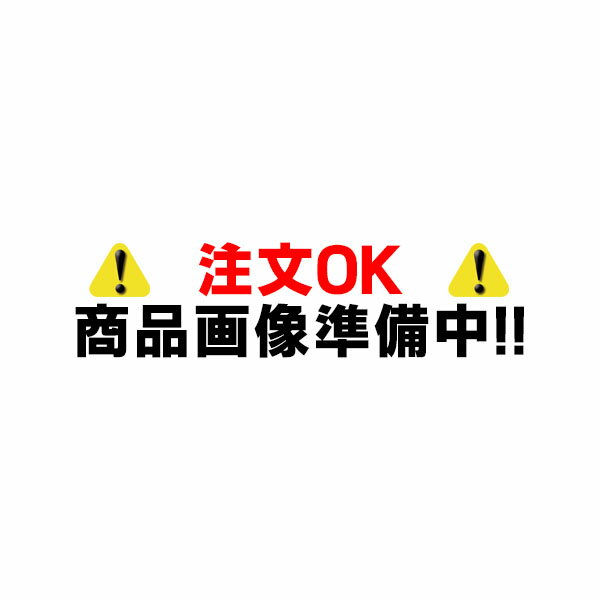 注文OK
商品画像準備中!!